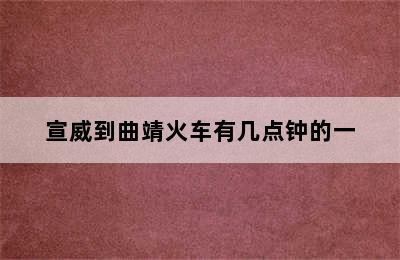 宣威到曲靖火车有几点钟的一